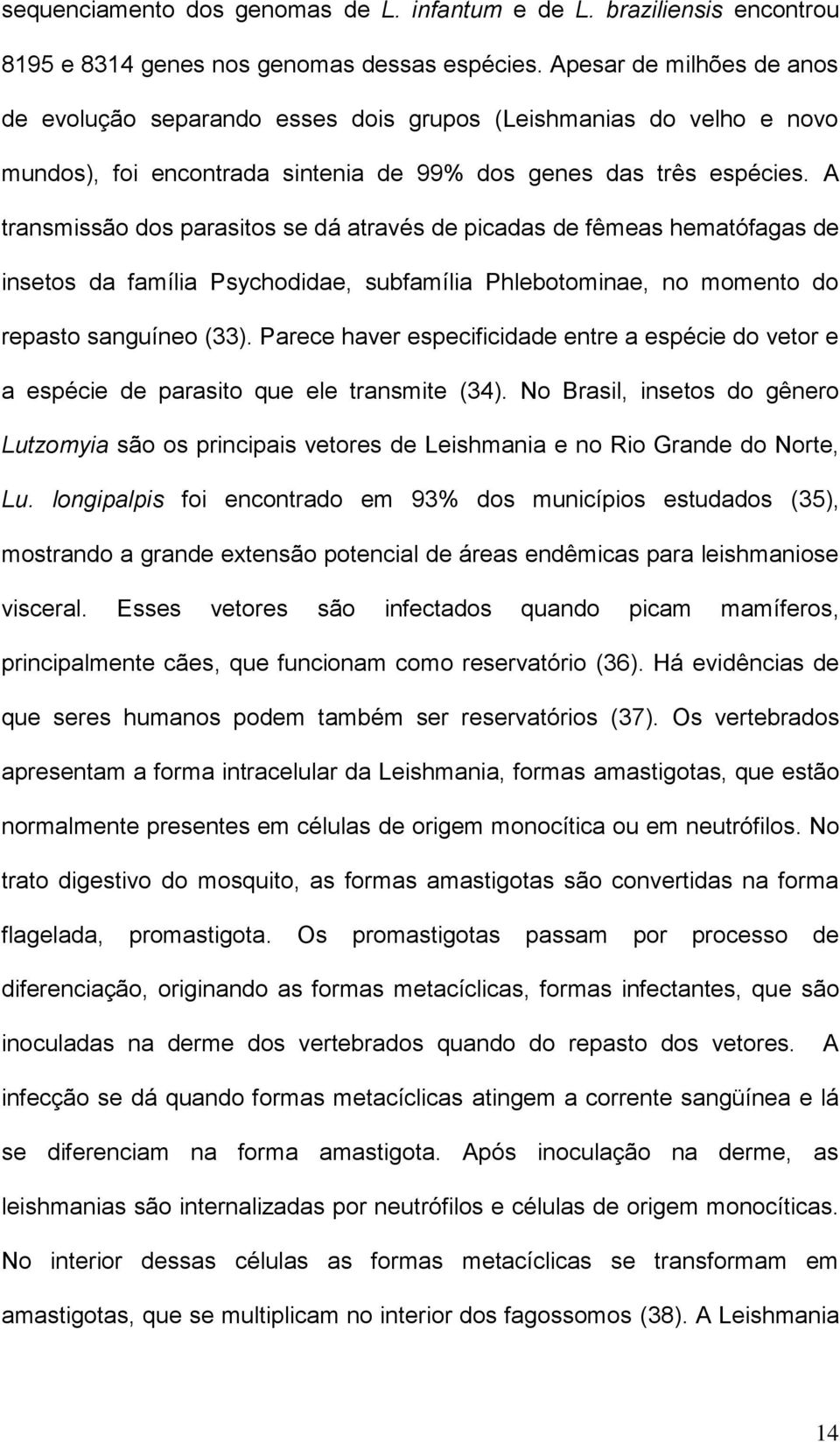 sequenciamento dos genomas de L. infantum e de L. braziliensis encontrou 8195 e 8314 genes nos genomas dessas espécies. Apesar de milhões de anos de evolução separando esses dois grupos (Leishmanias do velho e novo mundos), foi encontrada sintenia de 99% dos genes das três espécies. A transmissão dos parasitos se dá através de picadas de fêmeas hematófagas de insetos da família Psychodidae, subfamília Phlebotominae, no momento do repasto sanguíneo (33). Parece haver especificidade entre a espécie do vetor e a espécie de parasito que ele transmite (34). No Brasil, insetos do gênero Lutzomyia são os principais vetores de Leishmania e no Rio Grande do Norte, Lu. longipalpis foi encontrado em 93% dos municípios estudados (35), mostrando a grande extensão potencial de áreas endêmicas para leishmaniose visceral. Esses vetores são infectados quando picam mamíferos, principalmente cães, que funcionam como reservatório (36). Há evidências de que seres humanos podem também ser reservatórios (37). Os vertebrados apresentam a forma intracelular da Leishmania, formas amastigotas, que estão normalmente presentes em células de origem monocítica ou em neutrófilos. No trato digestivo do mosquito, as formas amastigotas são convertidas na forma flagelada, promastigota. Os promastigotas passam por processo de diferenciação, originando as formas metacíclicas, formas infectantes, que são inoculadas na derme dos vertebrados quando do repasto dos vetores. A infecção se dá quando formas metacíclicas atingem a corrente sangüínea e lá se diferenciam na forma amastigota. Após inoculação na derme, as leishmanias são internalizadas por neutrófilos e células de origem monocíticas. No interior dessas células as formas metacíclicas se transformam em amastigotas, que se multiplicam no interior dos fagossomos (38). A Leishmania

14